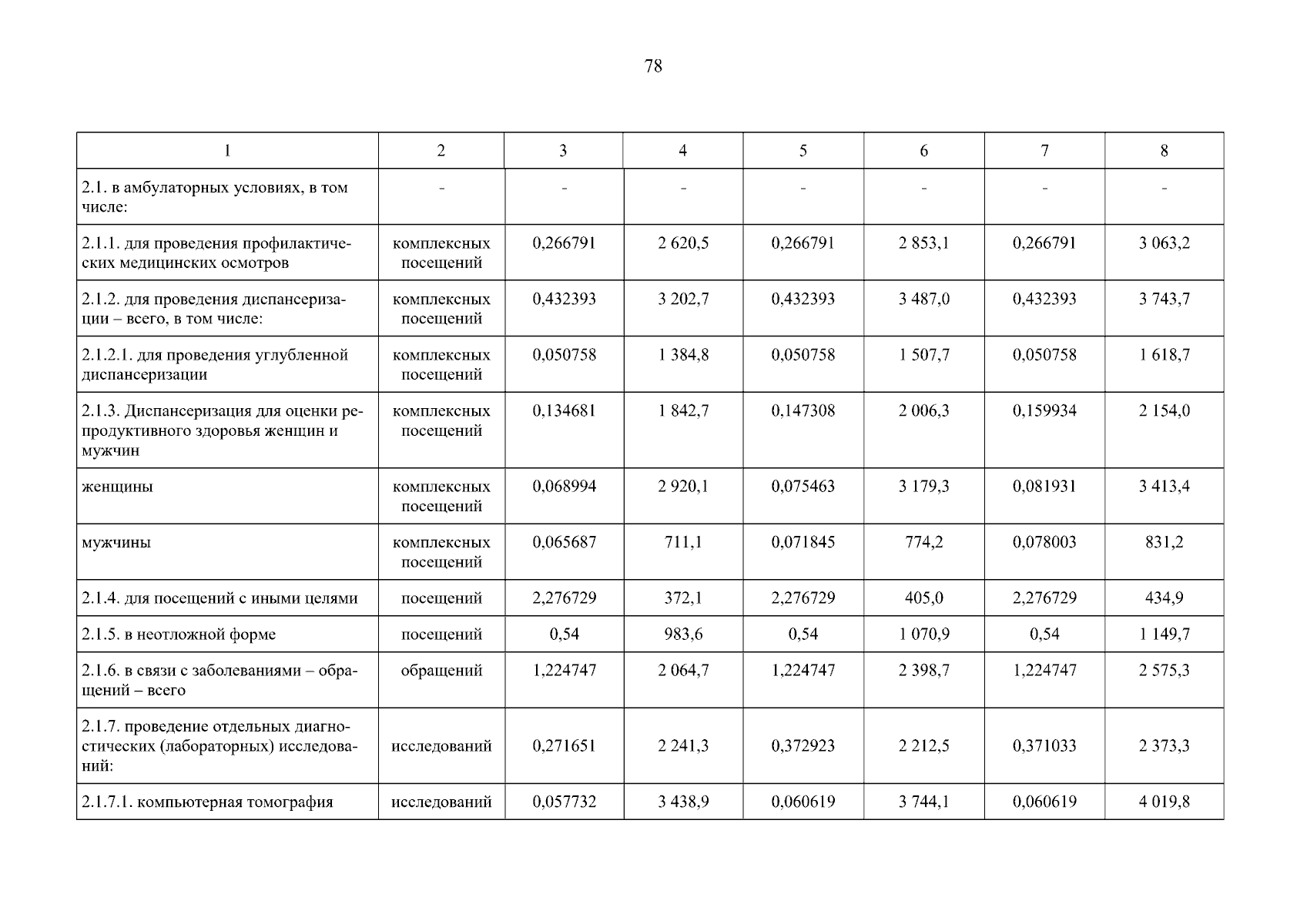 78

| 1 | 2 | 3 | 4 | 5 | 6 | 7 | 8 |
|---|---|---|---|---|---|---|---|
| 2.1. в амбулаторных условиях, в том числе: | - | - | - | - | - | - | - |
| 2.1.1. для проведения профилактических медицинских осмотров | комплексных посещений | 0,266791 | 2 620,5 | 0,266791 | 2 853,1 | 0,266791 | 3 063,2 |
| 2.1.2. для проведения диспансеризации – всего, в том числе: | комплексных посещений | 0,432393 | 3 202,7 | 0,432393 | 3 487,0 | 0,432393 | 3 743,7 |
| 2.1.2.1. для проведения углубленной диспансеризации | комплексных посещений | 0,050758 | 1 384,8 | 0,050758 | 1 507,7 | 0,050758 | 1 618,7 |
| 2.1.3. Диспансеризация для оценки репродуктивного здоровья женщин и мужчин | комплексных посещений | 0,134681 | 1 842,7 | 0,147308 | 2 006,3 | 0,159934 | 2 154,0 |
| женщины | комплексных посещений | 0,068994 | 2 920,1 | 0,075463 | 3 179,3 | 0,081931 | 3 413,4 |
| мужчины | комплексных посещений | 0,065687 | 711,1 | 0,071845 | 774,2 | 0,078003 | 831,2 |
| 2.1.4. для посещений с иными целями | посещений | 2,276729 | 372,1 | 2,276729 | 405,0 | 2,276729 | 434,9 |
| 2.1.5. в неотложной форме | посещений | 0,54 | 983,6 | 0,54 | 1 070,9 | 0,54 | 1 149,7 |
| 2.1.6. в связи с заболеваниями – обращений – всего | обращений | 1,224747 | 2 064,7 | 1,224747 | 2 398,7 | 1,224747 | 2 575,3 |
| 2.1.7. проведение отдельных диагностических (лабораторных) исследований: | исследований | 0,271651 | 2 241,3 | 0,372923 | 2 212,5 | 0,371033 | 2 373,3 |
| 2.1.7.1. компьютерная томография | исследований | 0,057732 | 3 438,9 | 0,060619 | 3 744,1 | 0,060619 | 4 019,8 |